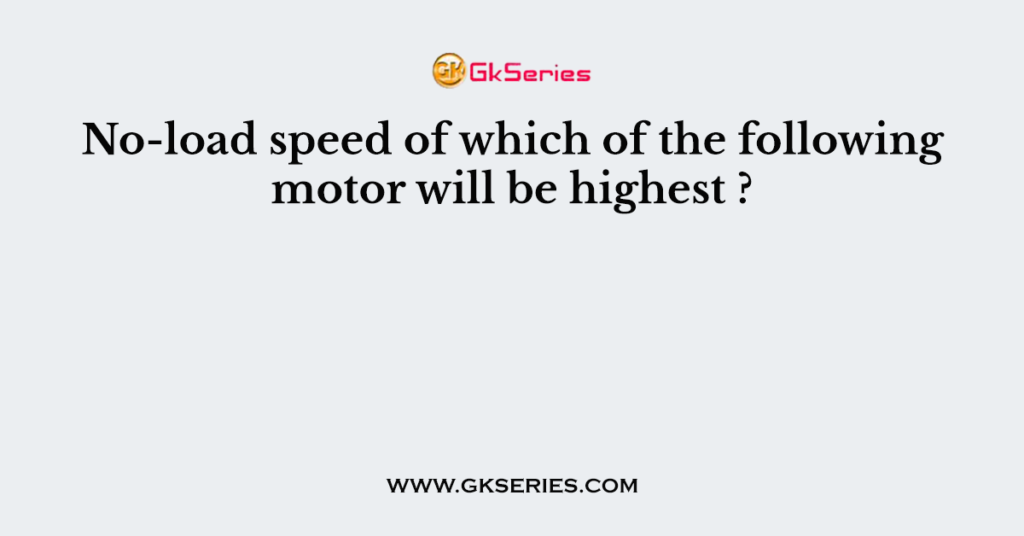 GK GkSeries

No-load speed of which of the following motor will be highest ?

WWW.GKSERIES.COM